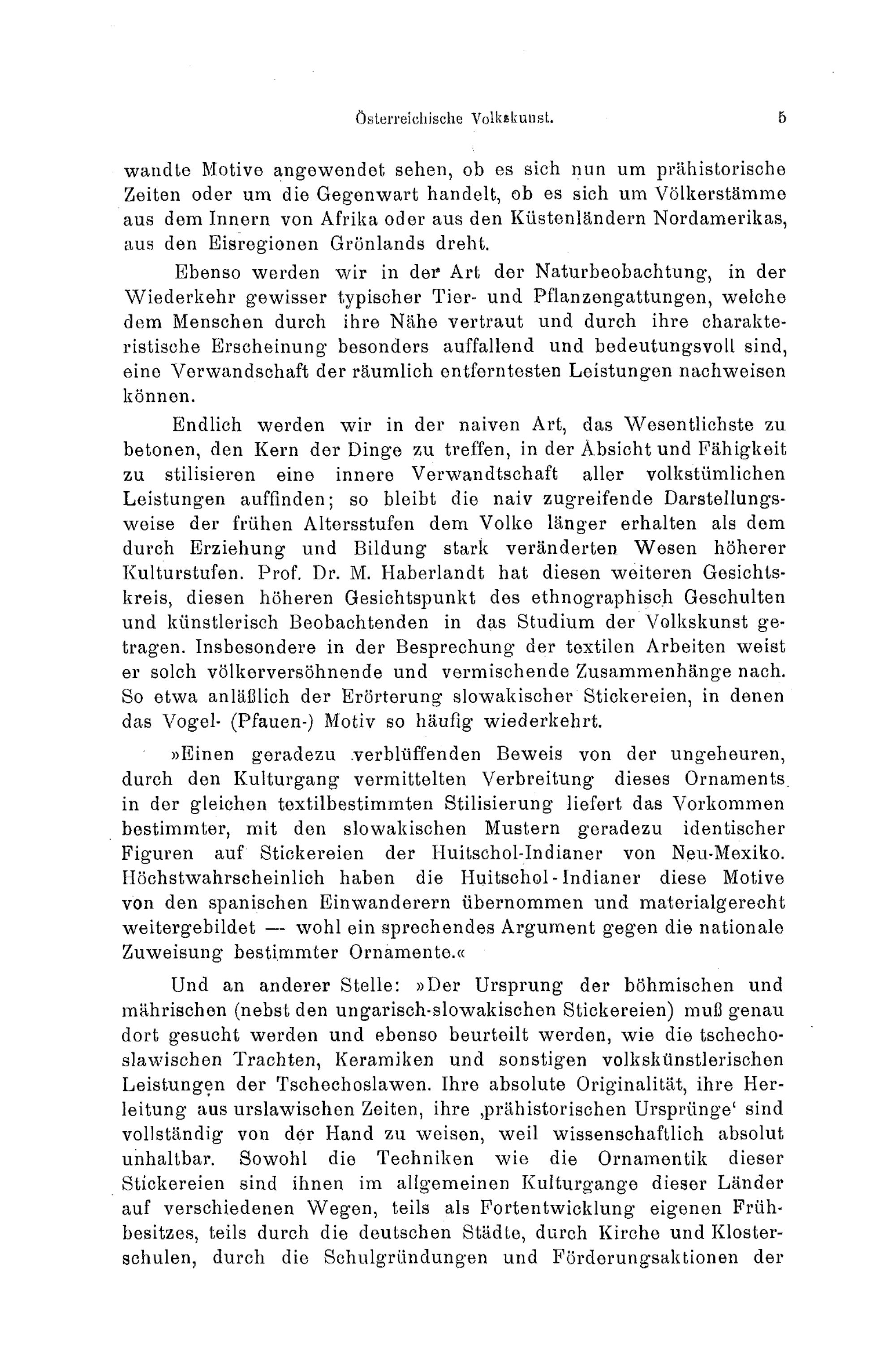 Österreichische Volkskunst. 5

wandte Motive angewendet sehen, ob es sich nun um prähistorische Zeiten oder um die Gegenwart handelt, ob es sich um Völkerstämme aus dem Innern von Afrika oder aus den Küstenländern Nordamerikas, aus den Eisregionen Grönlands dreht.

Ebenso werden wir in der Art der Naturbeobachtung, in der Wiederkehr gewisser typischer Tier- und Pflanzengattungen, welche dem Menschen durch ihre Nähe vertraut und durch ihre charakteristische Erscheinung besonders auffallend und bedeutungsvoll sind, eine Verwandschaft der räumlich entferntesten Leistungen nachweisen können.

Endlich werden wir in der naiven Art, das Wesentlichste zu betonen, den Kern der Dinge zu treffen, in der Absicht und Fähigkeit zu stilisieren eine innere Verwandtschaft aller volkstümlichen Leistungen auffinden; so bleibt die naiv zugreifende Darstellungsweise der frühen Altersstufen dem Volke länger erhalten als dem durch Erziehung und Bildung stark veränderten Wesen höherer Kulturstufen. Prof. Dr. M. Haberlandt hat diesen weiteren Gesichtskreis, diesen höheren Gesichtspunkt des ethnographisch Geschulten und künstlerisch Beobachtenden in das Studium der Volkskunst getragen. Insbesondere in der Besprechung der textilen Arbeiten weist er solch völkerversöhnende und vermischende Zusammenhänge nach. So etwa anläßlich der Erörterung slowakischer Stickereien, in denen das Vogel- (Pfauen-) Motiv so häufig wiederkehrt.

»Einen geradezu verblüffenden Beweis von der ungeheuren, durch den Kulturgang vermittelten Verbreitung dieses Ornaments in der gleichen textilbestimmten Stilisierung liefert das Vorkommen bestimmter, mit den slowakischen Mustern geradezu identischer Figuren auf Stickereien der Huitschol-Indianer von Neu-Mexiko. Höchstwahrscheinlich haben die Huitschol-Indianer diese Motive von den spanischen Einwanderern übernommen und materialgerecht weitergebildet — wohl ein sprechendes Argument gegen die nationale Zuweisung bestimmter Ornamente.«

Und an anderer Stelle: »Der Ursprung der böhmischen und mährischen (nebst den ungarisch-slowakischen Stickereien) muß genau dort gesucht werden und ebenso beurteilt werden, wie die tschechoslawischen Trachten, Keramiken und sonstigen volkskünstlerischen Leistungen der Tschechoslawen. Ihre absolute Originalität, ihre Herleitung aus urslawischen Zeiten, ihre ‚prähistorischen Ursprünge‘ sind vollständig von der Hand zu weisen, weil wissenschaftlich absolut unhaltbar. Sowohl die Techniken wie die Ornamentik dieser Stickereien sind ihnen im allgemeinen Kulturgange dieser Länder auf verschiedenen Wegen, teils als Fortentwicklung eigenen Frühbesitzes, teils durch die deutschen Städte, durch Kirche und Klosterschulen, durch die Schulgründungen und Förderungsaktionen der